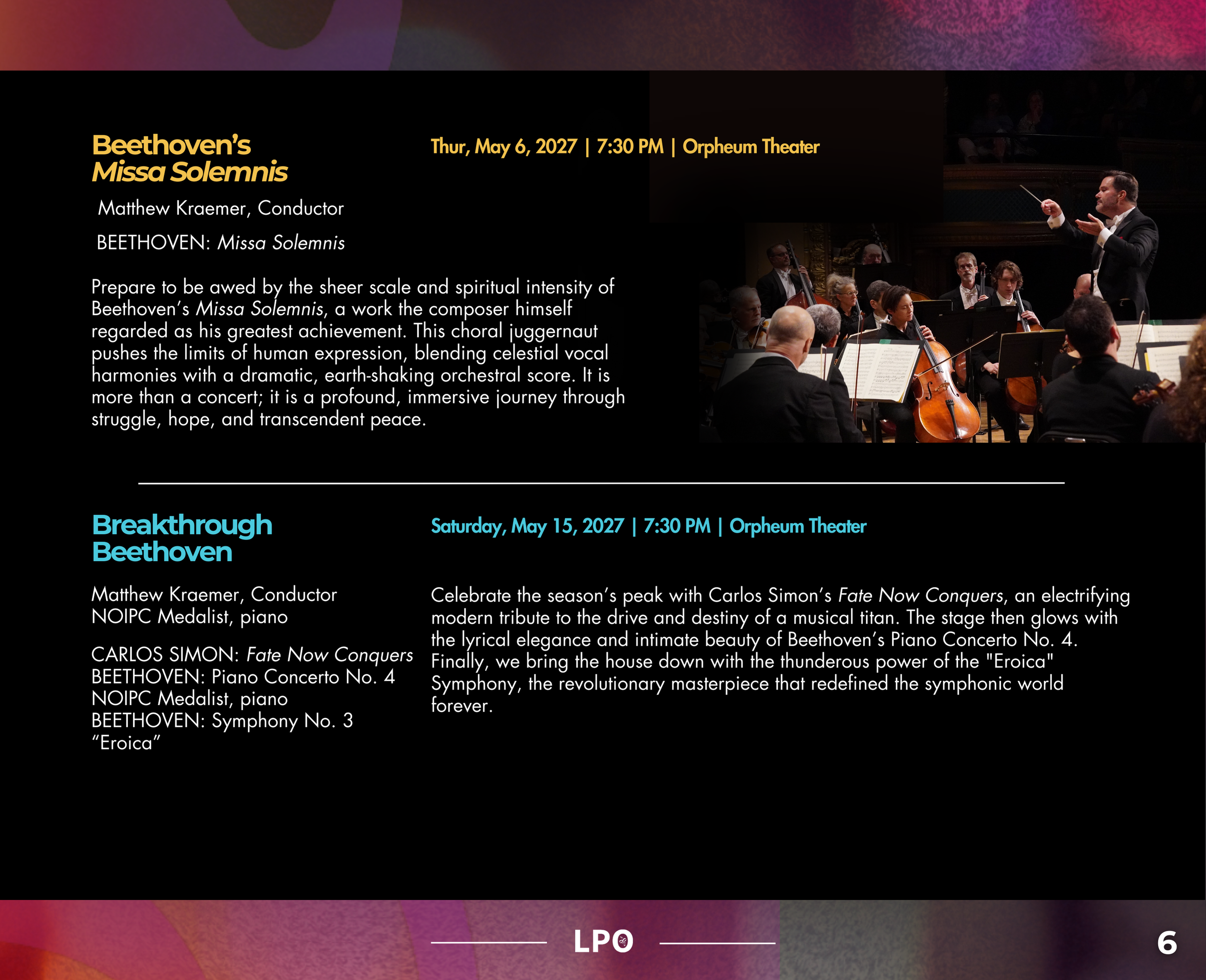 Beethoven's
Missa Solemnis

Thur, May 6, 2027 | 7:30 PM | Orpheum Theater

Matthew Kraemer, Conductor

BEETHOVEN: Missa Solemnis

Prepare to be awed by the sheer scale and spiritual intensity of Beethoven's Missa Solemnis, a work the composer himself regarded as his greatest achievement. This choral juggernaut pushes the limits of human expression, blending celestial vocal harmonies with a dramatic, earth-shaking orchestral score. It is more than a concert; it is a profound, immersive journey through struggle, hope, and transcendent peace.

Breakthrough
Beethoven

Saturday, May 15, 2027 | 7:30 PM | Orpheum Theater

Matthew Kraemer, Conductor
NOIPC Medalist, piano

CARLOS SIMON: Fate Now Conquers
BEETHOVEN: Piano Concerto No. 4
NOIPC Medalist, piano
BEETHOVEN: Symphony No. 3
"Eroica"

Celebrate the season's peak with Carlos Simon's Fate Now Conquers, an electrifying modern tribute to the drive and destiny of a musical titan. The stage then glows with the lyrical elegance and intimate beauty of Beethoven's Piano Concerto No. 4. Finally, we bring the house down with the thunderous power of the "Eroica" Symphony, the revolutionary masterpiece that redefined the symphonic world forever.

LPO

6